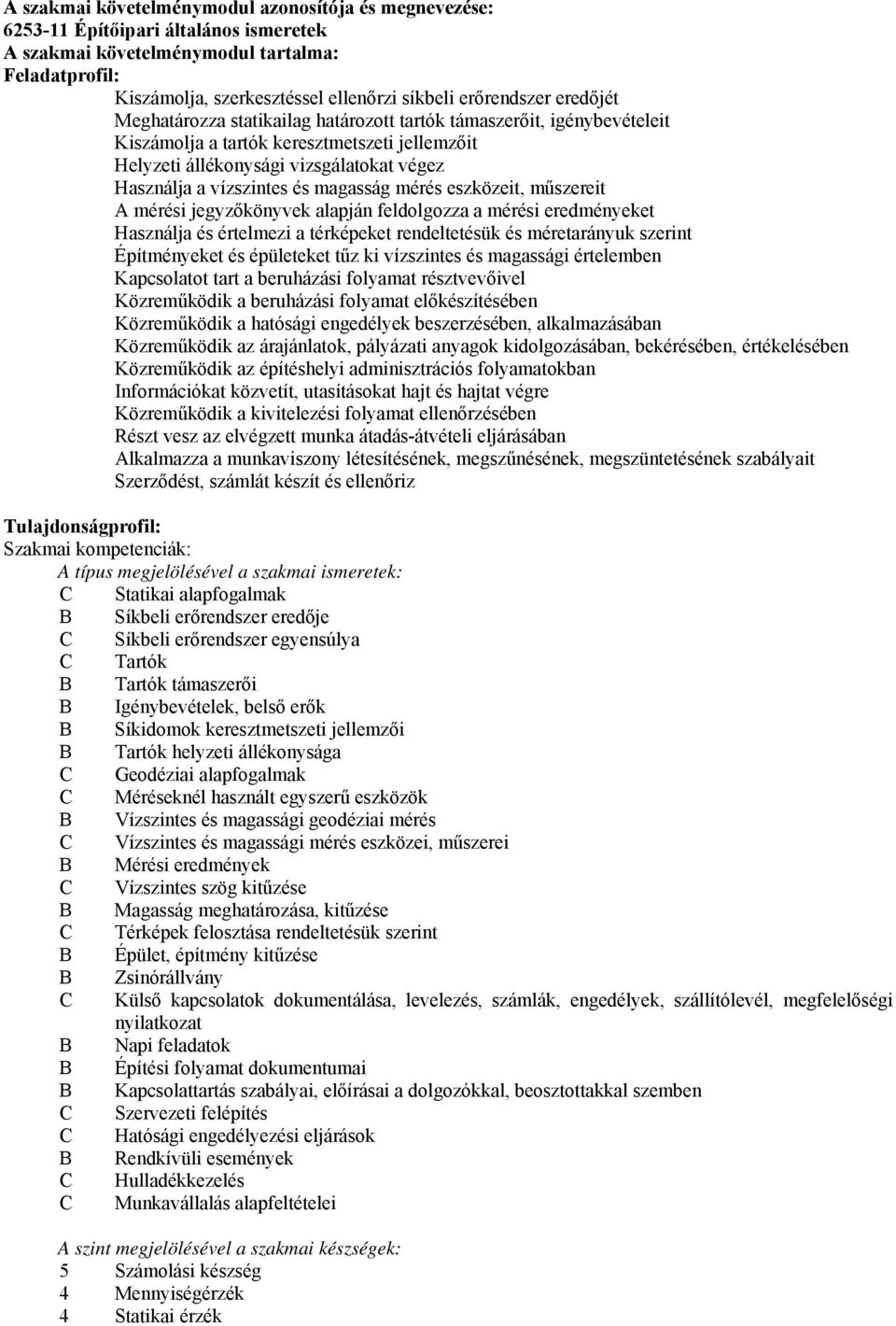 A szakmai követelménymodul azonosítója és megnevezése:
6253-11 Építőipari általános ismeretek
A szakmai követelménymodul tartalma:
Feladatprofil:

Kiszámolja, szerkesztéssel ellenőrzi síkbeli erőrendszer eredőjét
Meghatározza statikailag határozott tartók támaszerőit, igénybevételeit
Kiszámolja a tartók keresztmetszeti jellemzőit
Helyzeti állékonysági vizsgálatokat végez
Használja a vízszintes és magasság mérés eszközeit, műszereit
A mérési jegyzőkönyvek alapján feldolgozza a mérési eredményeket
Használja és értelmezi a térképeket rendeltetésük és méretarányuk szerint
Építményeket és épületeket tűz ki vízszintes és magassági értelemben
Kapcsolatot tart a beruházási folyamat résztvevőivel
Közreműködik a beruházási folyamat előkészítésében
Közreműködik a hatósági engedélyek beszerzésében, alkalmazásában
Közreműködik az árajánlatok, pályázati anyagok kidolgozásában, bekérésében, értékelésében
Közreműködik az építéshelyi adminisztrációs folyamatokban
Információkat közvetít, utasításokat hajt és hajtat végre
Közreműködik a kivitelezési folyamat ellenőrzésében
Részt vesz az elvégzett munka átadás-átvételi eljárásában
Alkalmazza a munkaviszony létesítésének, megszűnésének, megszüntetésének szabályait
Szerződést, számlát készít és ellenőriz

Tulajdonságprofil:
Szakmai kompetenciák:
A típus megjelölésével a szakmai ismeretek:
C Statikai alapfogalmak
B Síkbeli erőrendszer eredője
C Síkbeli erőrendszer egyensúlya
C Tartók
B Tartók támaszerői
B Igénybevételek, belső erők
B Síkidomok keresztmetszeti jellemzői
B Tartók helyzeti állékonysága
C Geodéziai alapfogalmak
C Méréseknél használt egyszerű eszközök
B Vízszintes és magassági geodéziai mérés
C Vízszintes és magassági mérés eszközei, műszerei
B Mérési eredmények
C Vízszintes szög kitűzése
B Magasság meghatározása, kitűzése
C Térképek felosztása rendeltetésük szerint
B Épület, építmény kitűzése
B Zsinórállvány
C Külső kapcsolatok dokumentálása, levelezés, számlák, engedélyek, szállítólevél, megfelelőségi nyilatkozat
B Napi feladatok
B Építési folyamat dokumentumai
B Kapcsolattartás szabályai, előírásai a dolgozókkal, beosztottakkal szemben
C Szervezeti felépítés
C Hatósági engedélyezési eljárások
B Rendkívüli események
C Hulladékkezelés
C Munkavállalás alapfeltételei

A szint megjelölésével a szakmai készségek:
5 Számolási készség
4 Mennyiségérzék
4 Statikai érzék